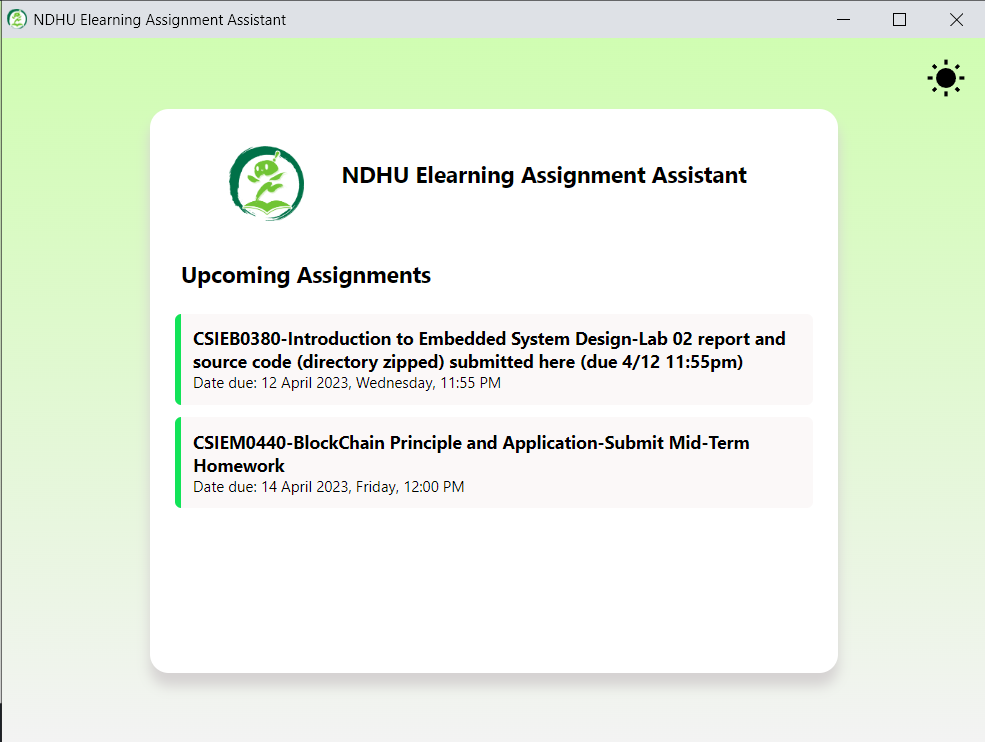 NDHU Elearning Assignment Assistant

NDHU Elearning Assignment Assistant

Upcoming Assignments

CSIEB0380-Introduction to Embedded System Design-Lab 02 report and source code (directory zipped) submitted here (due 4/12 11:55pm)
Date due: 12 April 2023, Wednesday, 11:55 PM

CSIEM0440-BlockChain Principle and Application-Submit Mid-Term Homework
Date due: 14 April 2023, Friday, 12:00 PM